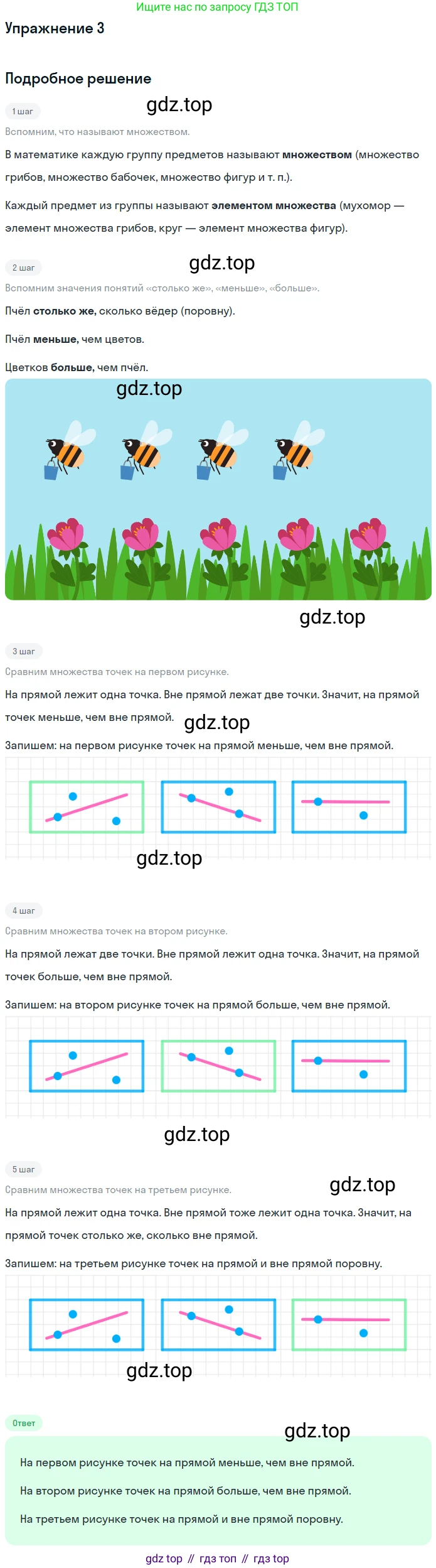 Ищите нас по запросу ГДЗ ТОП

Упражнение 3

Подробное решение

1 шаг

Вспомним, что называют множеством.

В математике каждую группу предметов называют множеством (множество грибов, множество бабочек, множество фигур и т. п.).

Каждый предмет из группы называют элементом множества (мухомор — элемент множества грибов, круг — элемент множества фигур).

2 шаг

Вспомним значения понятий «столько же», «меньше», «больше».

Пчёл столько же, сколько вёдер (поровну).

Пчёл меньше, чем цветов.

Цветков больше, чем пчёл.

3 шаг

Сравним множества точек на первом рисунке.

На прямой лежит одна точка. Вне прямой лежат две точки. Значит, на прямой точек меньше, чем вне прямой.

Запишем: на первом рисунке точек на прямой меньше, чем вне прямой.

4 шаг

Сравним множества точек на втором рисунке.

На прямой лежат две точки. Вне прямой лежит одна точка. Значит, на прямой точек больше, чем вне прямой.

Запишем: на втором рисунке точек на прямой больше, чем вне прямой.

5 шаг

Сравним множества точек на третьем рисунке.

На прямой лежит одна точка. Вне прямой тоже лежит одна точка. Значит, на прямой точек столько же, сколько вне прямой.

Запишем: на третьем рисунке точек на прямой и вне прямой поровну.

Ответ

На первом рисунке точек на прямой меньше, чем вне прямой.

На втором рисунке точек на прямой больше, чем вне прямой.

На третьем рисунке точек на прямой и вне прямой поровну.

gdz top // гдз топ // гдз top

gdz.top